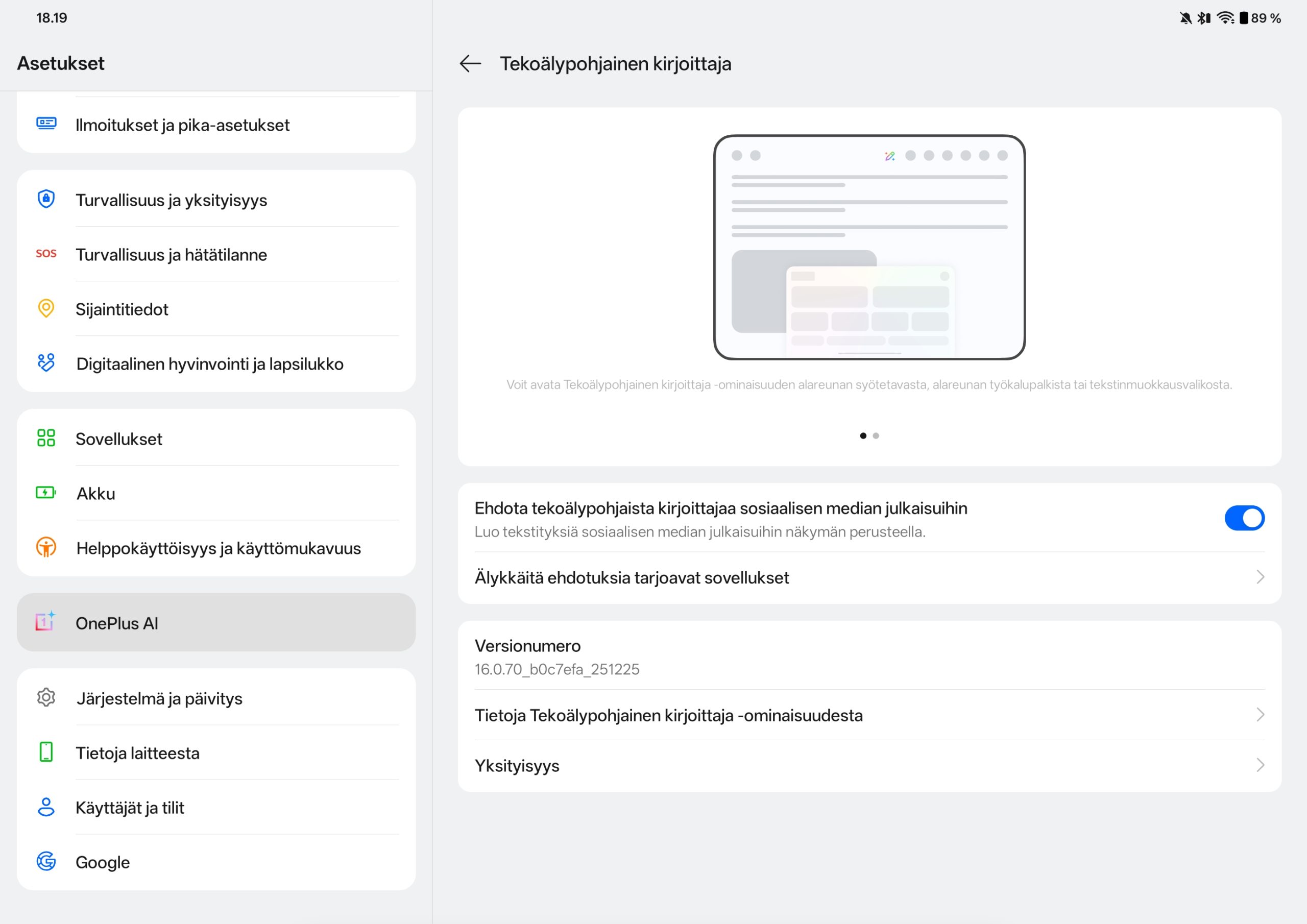 18.19

89 %

Asetukset

Ilmoitukset ja pika-asetukset

Turvallisuus ja yksityisyys

SOS

Turvallisuus ja hätätilanne

Sijaintitiedot

Digitaalinen hyvinvointi ja lapsilukko

Sovellukset

Akku

Helppokäyttöisyys ja käyttömukavuus

OnePlus AI

Järjestelmä ja päivitys

Tietoja laitteesta

Käyttäjät ja tilit

Google

Tekoälypohjainen kirjoittaja

Voit avata Tekoälypohjainen kirjoittaja -ominaisuuden alareunan syötetavasta, alareunan työkalupalkista tai tekstinmuokkausvalikosta.

Ehdota tekoälypohjaista kirjoittajaa sosiaalisen median julkaisuihin

Luo tekstityksiä sosiaalisen median julkaisuihin näkymän perusteella.

Älykkäitä ehdotuksia tarjoavat sovellukset

Versionumero

16.0.70_b0c7efa_251225

Tietoja Tekoälypohjainen kirjoittaja -ominaisuudesta

Yksityisyys